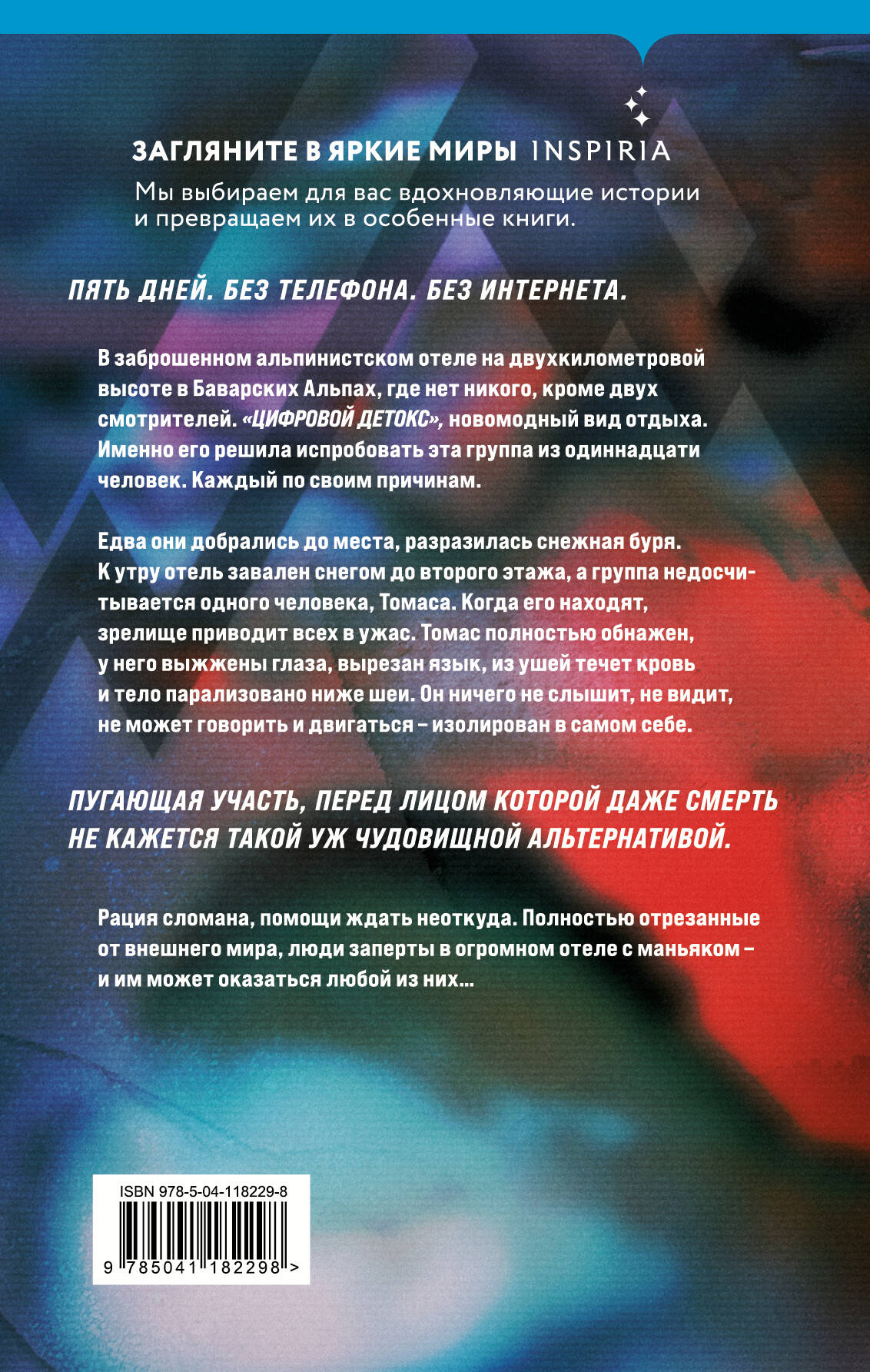 ЗАГЛЯНИТЕ В ЯРКИЕ МИРЫ INSPIRIA
Мы выбираем для вас вдохновляющие истории и превращаем их в особенные книги.

ПЯТЬ ДНЕЙ. БЕЗ ТЕЛЕФОНА. БЕЗ ИНТЕРНЕТА.

В заброшенном альпинистском отеле на двухкилометровой высоте в Баварских Альпах, где нет никого, кроме двух смотрителей. «ЦИФРОВОЙ ДЕТОКС», новомодный вид отдыха. Именно его решила испробовать эта группа из одиннадцати человек. Каждый по своим причинам.

Едва они добрались до места, разразилась снежная буря. К утру отель завален снегом до второго этажа, а группа недосчитывается одного человека, Томаса. Когда его находят, зрелище приводит всех в ужас. Томас полностью обнажен, у него выжжены глаза, вырезан язык, из ушей течет кровь и тело парализовано ниже шеи. Он ничего не слышит, не видит, не может говорить и двигаться – изолирован в самом себе.

ПУГАЮЩАЯ УЧАСТЬ, ПЕРЕД ЛИЦОМ КОТОРОЙ ДАЖЕ СМЕРТЬ НЕ КАЖЕТСЯ ТАКОЙ УЖ ЧУДОВИЩНОЙ АЛЬТЕРНАТИВОЙ.

Рация сломана, помощи ждать неоткуда. Полностью отрезанные от внешнего мира, люди заперты в огромном отеле с маньяком – и им может оказаться любой из них...

ISBN 978-5-04-118229-8
9 785041 182298 >